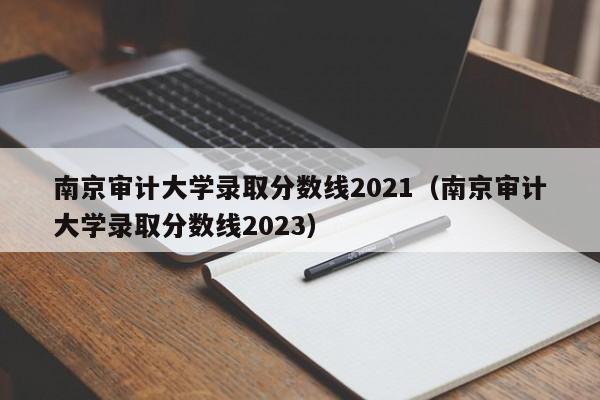 南京审计大学录取分数线2021（南京审计大学录取分数线2023）